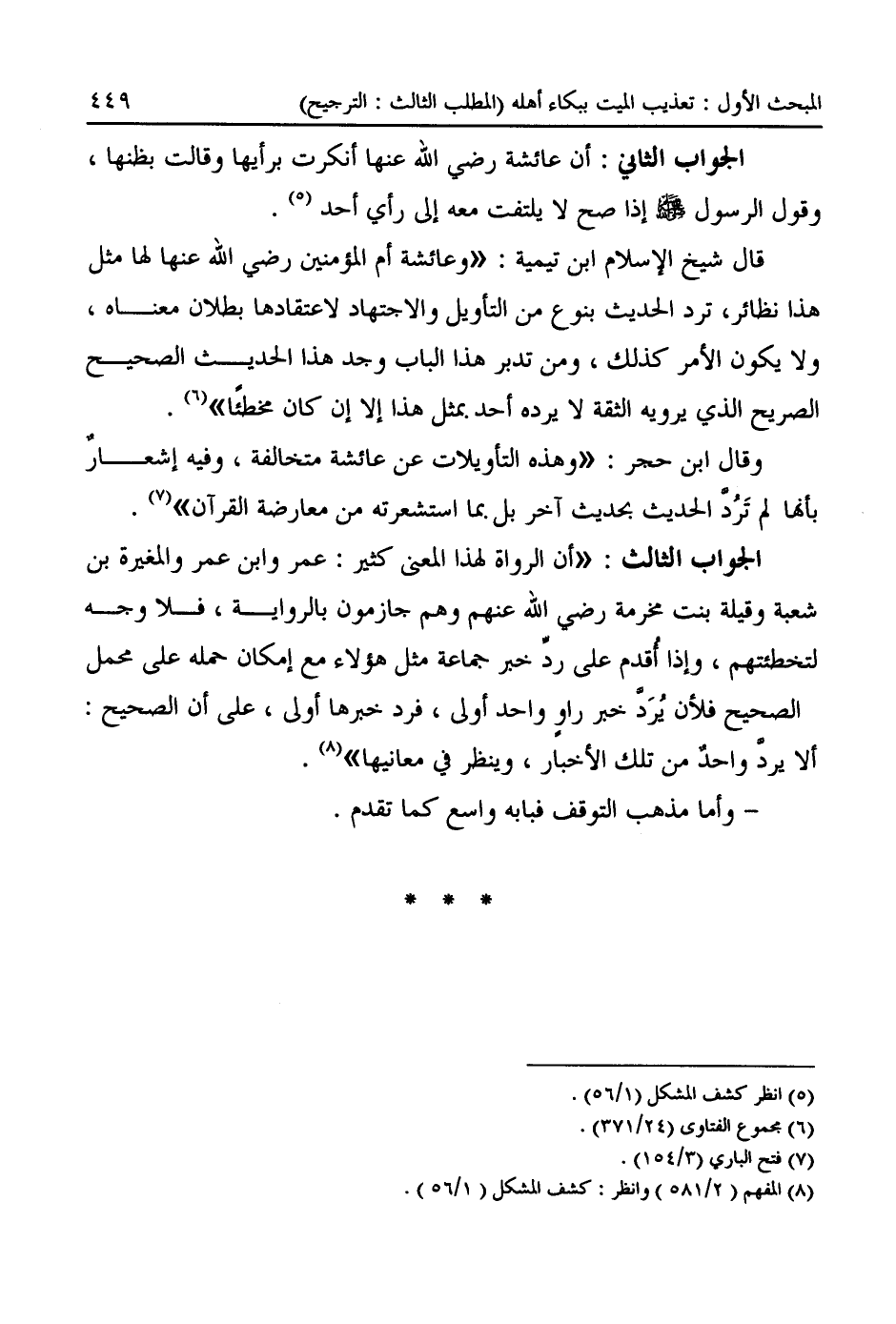 المبحث الأول : تعذيب الميت ببكاء أهله (المطلب الثالث : الترجيح) ٤٤٩

الجواب الثاني : أن عائشة رضي الله عنها أنكرت برأيها وقالت بظنها ، وقول الرسول ﷺ إذا صح لا يلتفت معه إلى رأي أحد (٥) .

قال شيخ الإسلام ابن تيمية : «وعائشة أم المؤمنين رضي الله عنها لها مثل هذا نظائر، ترد الحديث بنوع من التأويل والاجتهاد لاعتقادها بطلان معناه ، ولا يكون الأمر كذلك ، ومن تدبر هذا الباب وجد هذا الحديث الصحيح الصريح الذي يرويه الثقة لا يرده أحد بمثل هذا إلا إن كان مخطئًا»(٦) .

وقال ابن حجر : «وهذه التأويلات عن عائشة متخالفة ، وفيه إشعارٌ بأنها لم تَرُدَّ الحديث بحديث آخر بل بما استشعرته من معارضة القرآن»(٧) .

الجواب الثالث : «أن الرواة لهذا المعنى كثير : عمر وابن عمر والمغيرة بن شعبة وقيلة بنت مخرمة رضي الله عنهم وهم جازمون بالرواية ، فلا وجه لتخطئتهم ، وإذا أُقدم على ردِّ خبر جماعة مثل هؤلاء مع إمكان حمله على محمل الصحيح فلأن يُرَدَّ خبر راوٍ واحد أولى ، فرد خبرها أولى ، على أن الصحيح : ألا يردَّ واحدٌ من تلك الأخبار ، وينظر في معانيها»(٨) .

– وأما مذهب التوقف فبابه واسع كما تقدم .

* * *

(٥) انظر كشف المشكل (٥٦/١) .
(٦) مجموع الفتاوى (٣٧١/٢٤) .
(٧) فتح الباري (١٥٤/٣) .
(٨) المفهم ( ٥٨١/٢ ) وانظر : كشف المشكل ( ٥٦/١ ) .